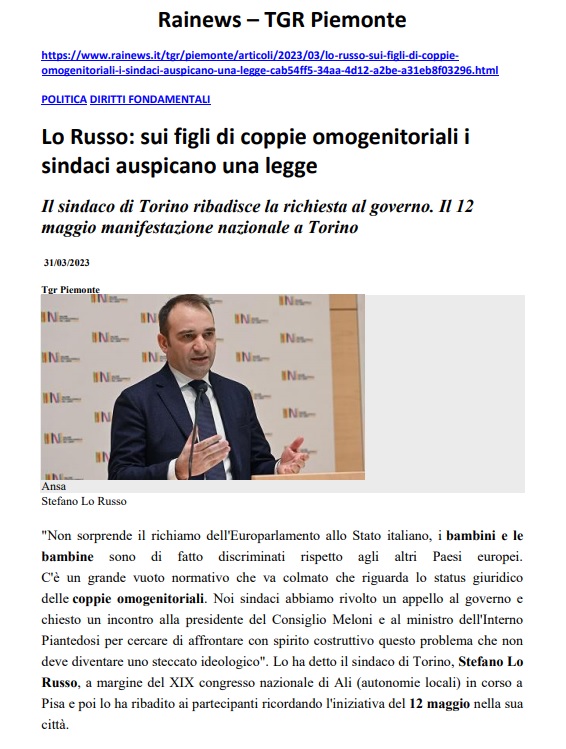 Rainews – TGR Piemonte

https://www.rainews.it/tgr/piemonte/articoli/2023/03/lo-russo-sui-figli-di-coppie-omogenitoriali-i-sindaci-auspicano-una-legge-cab54ff5-34aa-4d12-a2be-a31eb8f03296.html

POLITICA DIRITTI FONDAMENTALI

Lo Russo: sui figli di coppie omogenitoriali i sindaci auspicano una legge

Il sindaco di Torino ribadisce la richiesta al governo. Il 12 maggio manifestazione nazionale a Torino

31/03/2023

Tgr Piemonte

Ansa
Stefano Lo Russo

"Non sorprende il richiamo dell'Europarlamento allo Stato italiano, i bambini e le bambine sono di fatto discriminati rispetto agli altri Paesi europei. C'è un grande vuoto normativo che va colmato che riguarda lo status giuridico delle coppie omogenitoriali. Noi sindaci abbiamo rivolto un appello al governo e chiesto un incontro alla presidente del Consiglio Meloni e al ministro dell'Interno Piantedosi per cercare di affrontare con spirito costruttivo questo problema che non deve diventare uno steccato ideologico". Lo ha detto il sindaco di Torino, Stefano Lo Russo, a margine del XIX congresso nazionale di Ali (autonomie locali) in corso a Pisa e poi lo ha ribadito ai partecipanti ricordando l'iniziativa del 12 maggio nella sua città.